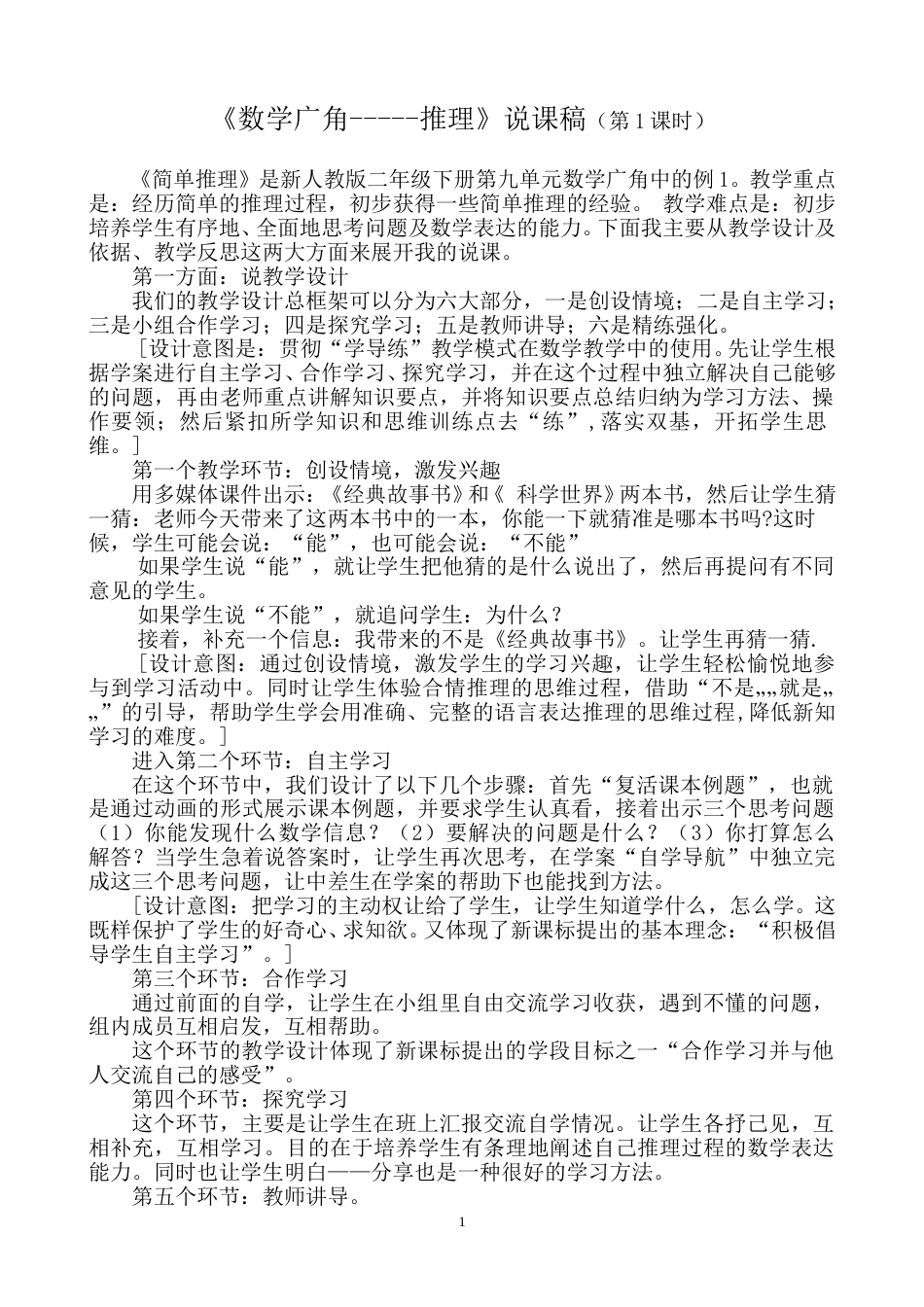 《数学广角-----推理》说课稿（第 1 课时）

《简单推理》是新人教版二年级下册第九单元数学广角中的例 1。教学重点是：经历简单的推理过程，初步获得一些简单推理的经验。 教学难点是：初步培养学生有序地、全面地思考问题及数学表达的能力。下面我主要从教学设计及依据、教学反思这两大方面来展开我的说课。

第一方面：说教学设计

我们的教学设计总框架可以分为六大部分，一是创设情境；二是自主学习；三是小组合作学习；四是探究学习；五是教师讲导；六是精练强化。

［设计意图是：贯彻“学导练”教学模式在数学教学中的使用。先让学生根据学案进行自主学习、合作学习、探究学习，并在这个过程中独立解决自己能够的问题，再由老师重点讲解知识要点，并将知识要点总结归纳为学习方法、操作要领；然后紧扣所学知识和思维训练点去“练”，落实双基，开拓学生思维。］

第一个教学环节：创设情境，激发兴趣

用多媒体课件出示：《经典故事书》和《 科学世界》两本书，然后让学生猜一猜：老师今天带来了这两本书中的一本，你能一下就猜准是哪本书吗?这时候，学生可能会说：“能”，也可能会说：“不能”

如果学生说“能”，就让学生把他猜的是什么说出了，然后再提问有不同意见的学生。

如果学生说“不能”，就追问学生：为什么？

接着，补充一个信息：我带来的不是《经典故事书》。让学生再猜一猜.

［设计意图：通过创设情境，激发学生的学习兴趣，让学生轻松愉悦地参与到学习活动中。同时让学生体验合情推理的思维过程，借助“不是„„就是„„”的引导，帮助学生学会用准确、完整的语言表达推理的思维过程，降低新知学习的难度。］

进入第二个环节：自主学习

在这个环节中，我们设计了以下几个步骤：首先“复活课本例题”，也就是通过动画的形式展示课本例题，并要求学生认真看，接着出示三个思考问题（1）你能发现什么数学信息？（2）要解决的问题是什么？（3）你打算怎么解答？当学生急着说答案时，让学生再次思考，在学案“自学导航”中独立完成这三个思考问题，让中差生在学案的帮助下也能找到方法。

［设计意图：把学习的主动权让给了学生，让学生知道学什么，怎么学。这既样保护了学生的好奇心、求知欲。又体现了新课标提出的基本理念：“积极倡导学生自主学习”。］

第三个环节：合作学习

通过前面的自学，让学生在小组里自由交流学习收获，遇到不懂的问题，组内成员互相启发，互相帮助。

这个环节的教学设计体现了新课标提出的学段目标之一“合作学习并与他人交流自己的感受”。

第四个环节：探究学习

这个环节，主要是让学生在班上汇报交流自学情况。让学生各抒己见，互相补充，互相学习。目的在于培养学生有条理地阐述自己推理过程的数学表达能力。同时也让学生明白——分享也是一种很好的学习方法。

第五个环节：教师讲导。

1